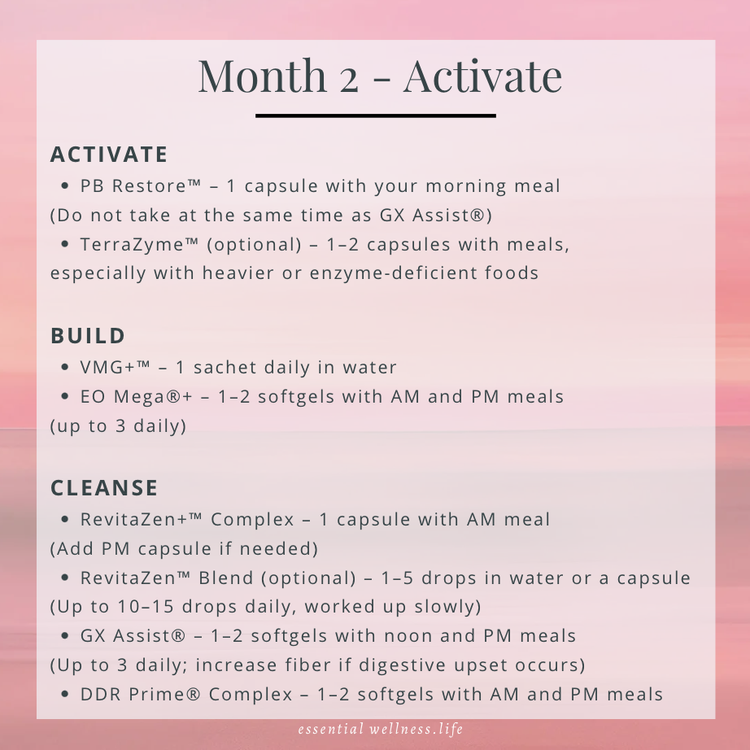 Month 2 - Activate

ACTIVATE
• PB Restore™ – 1 capsule with your morning meal
(Do not take at the same time as GX Assist®)
• TerraZyme™ (optional) – 1–2 capsules with meals, especially with heavier or enzyme-deficient foods

BUILD
• VMG+™ – 1 sachet daily in water
• EO Mega®+ – 1–2 softgels with AM and PM meals
(up to 3 daily)

CLEANSE
• RevitaZen+™ Complex – 1 capsule with AM meal
(Add PM capsule if needed)
• RevitaZen™ Blend (optional) – 1–5 drops in water or a capsule
(Up to 10–15 drops daily, worked up slowly)
• GX Assist® – 1–2 softgels with noon and PM meals
(Up to 3 daily; increase fiber if digestive upset occurs)
• DDR Prime® Complex – 1–2 softgels with AM and PM meals

essential wellness.life